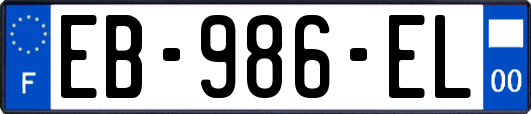 F

EB-986-EL

00